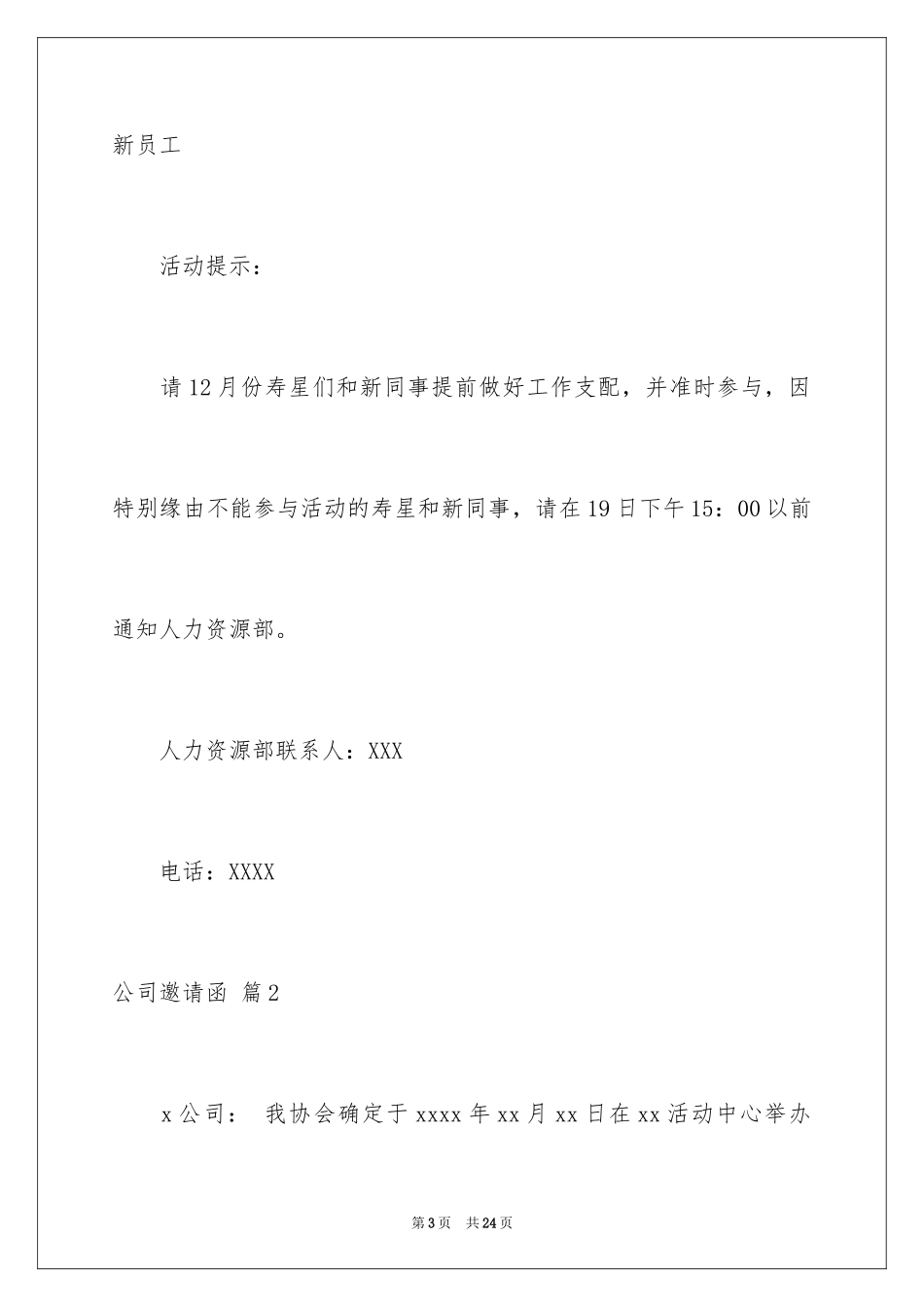 新员工

活动提示：

请12月份寿星们和新同事提前做好工作支配，并准时参与，因特别缘由不能参与活动的寿星和新同事，请在19日下午15：00以前通知人力资源部。

人力资源部联系人：XXX

电话：XXXX

公司邀请函 篇2

x公司： 我协会确定于xxxx年xx月xx日在xx活动中心举办

第3页 共24页